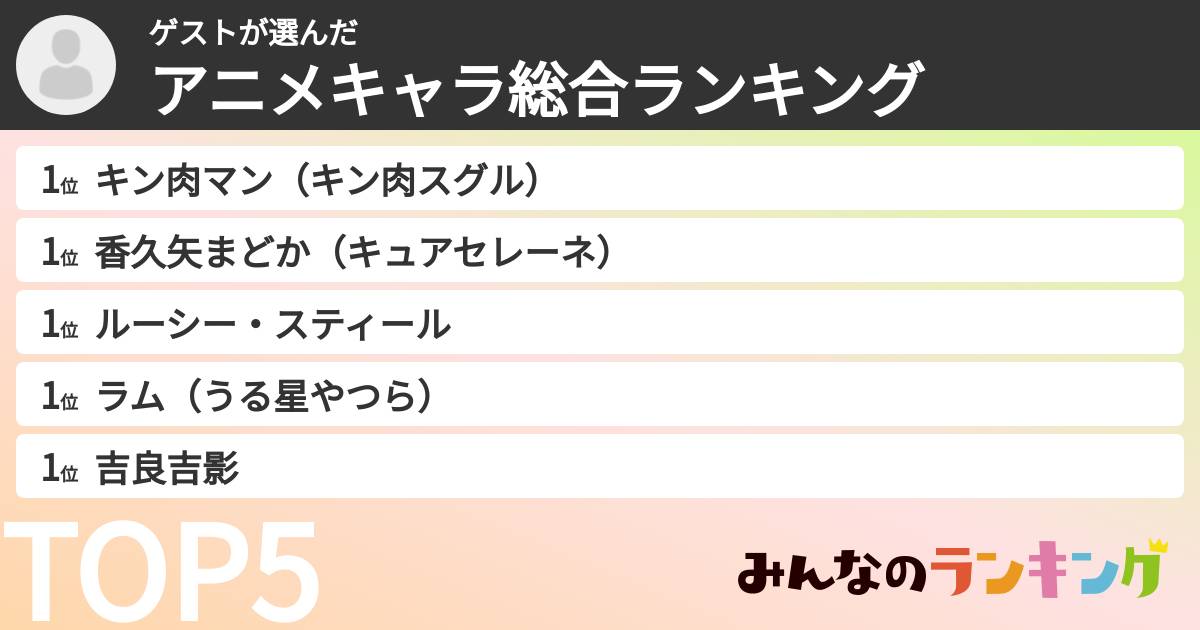 ゲストが選んだ
アニメキャラ総合ランキング

1位 キン肉マン（キン肉スグル）
1位 香久矢まどか（キュアセレーネ）
1位 ルーシー・スティール
1位 ラム（うる星やつら）
1位 吉良吉影

TOP5

みんなのランキング